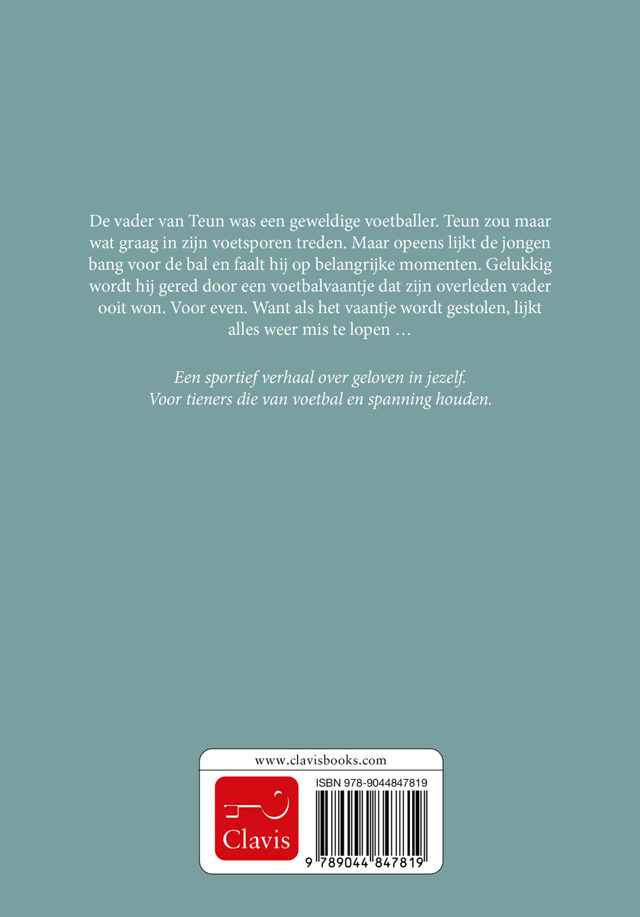 De vader van Teun was een geweldige voetballer. Teun zou maar wat graag in zijn voetsporen treden. Maar opeens lijkt de jongen bang voor de bal en faalt hij op belangrijke momenten. Gelukkig wordt hij gered door een voetbalvaantje dat zijn overleden vader ooit won. Voor even. Want als het vaantje wordt gestolen, lijkt alles weer mis te lopen …

Een sportief verhaal over geloven in jezelf.
Voor tieners die van voetbal en spanning houden.

www.clavisbooks.com

Clavis

ISBN 978-9044847819

9 789044 847819